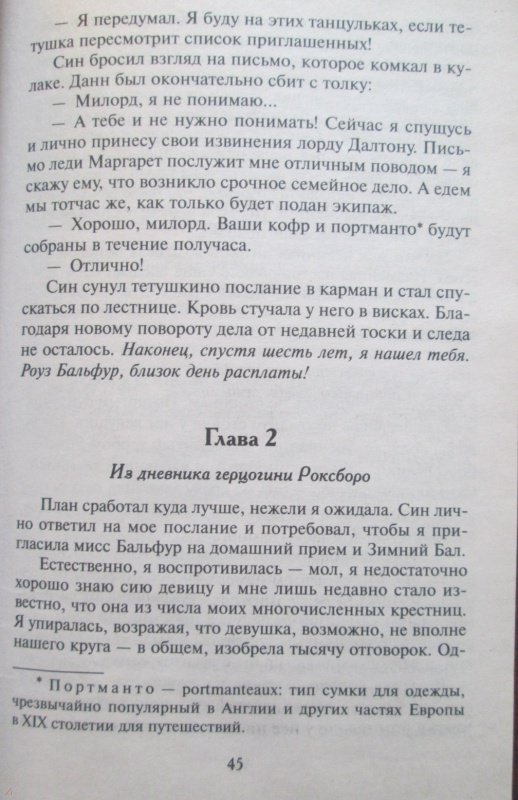 — Я передумал. Я буду на этих танцульках, если тетушка пересмотрит список приглашенных!

Син бросил взгляд на письмо, которое комкал в кулаке. Данн был окончательно сбит с толку:

— Милорд, я не понимаю...

— А тебе и не нужно понимать! Сейчас я спущусь и лично принесу свои извинения лорду Далтону. Письмо леди Маргарет послужит мне отличным поводом — я скажу ему, что возникло срочное семейное дело. А едем мы тотчас же, как только будет подан экипаж.

— Хорошо, милорд. Ваши кофр и портманто* будут собраны в течение получаса.

— Отлично!

Син сунул тетушкино послание в карман и стал спускаться по лестнице. Кровь стучала у него в висках. Благодаря новому повороту дела от недавней тоски и следа не осталось. Наконец, спустя шесть лет, я нашел тебя. Роуз Бальфур, близок день расплаты!

Глава 2

Из дневника герцогини Роксборо

План сработал куда лучше, нежели я ожидала. Син лично ответил на мое послание и потребовал, чтобы я пригласила мисс Бальфур на домашний прием и Зимний Бал.

Естественно, я воспротивилась — мол, я недостаточно хорошо знаю сию девицу и мне лишь недавно стало известно, что она из числа моих многочисленных крестниц. Я упиралась, возражая, что девушка, возможно, не вполне нашего круга — в общем, изобрела тысячу отговорок. Од-

* Портманто — portmanteaux: тип сумки для одежды, чрезвычайно популярный в Англии и других частях Европы в XIX столетии для путешествий.

45